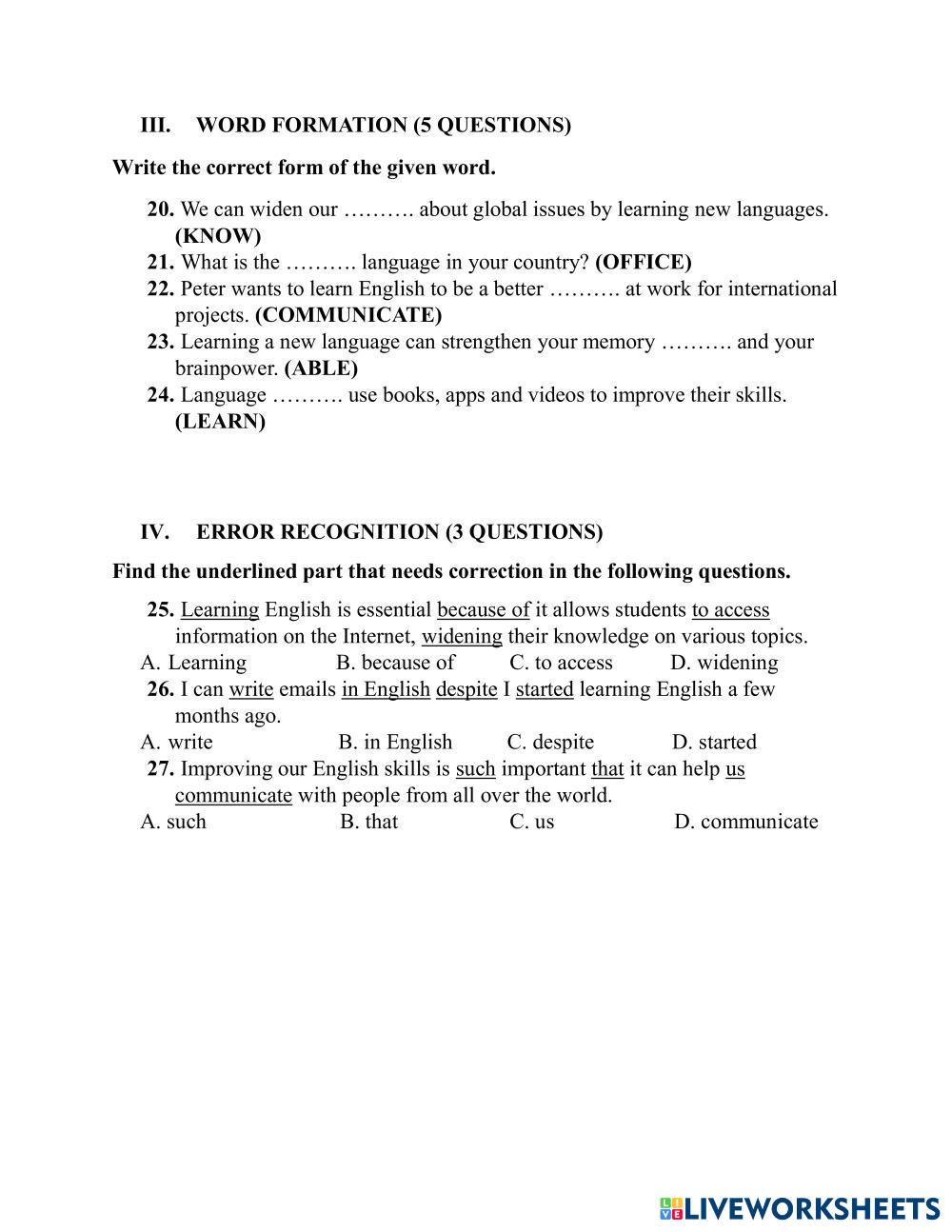 III. WORD FORMATION (5 QUESTIONS)

Write the correct form of the given word.

20. We can widen our ………. about global issues by learning new languages. (KNOW)
21. What is the ………. language in your country? (OFFICE)
22. Peter wants to learn English to be a better ………. at work for international projects. (COMMUNICATE)
23. Learning a new language can strengthen your memory ………. and your brainpower. (ABLE)
24. Language ………. use books, apps and videos to improve their skills. (LEARN)

IV. ERROR RECOGNITION (3 QUESTIONS)

Find the underlined part that needs correction in the following questions.

25. Learning English is essential because of it allows students to access information on the Internet, widening their knowledge on various topics.
A. Learning B. because of C. to access D. widening
26. I can write emails in English despite I started learning English a few months ago.
A. write B. in English C. despite D. started
27. Improving our English skills is such important that it can help us communicate with people from all over the world.
A. such B. that C. us D. communicate

LIVEWORKSHEETS